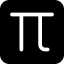 $\pi$